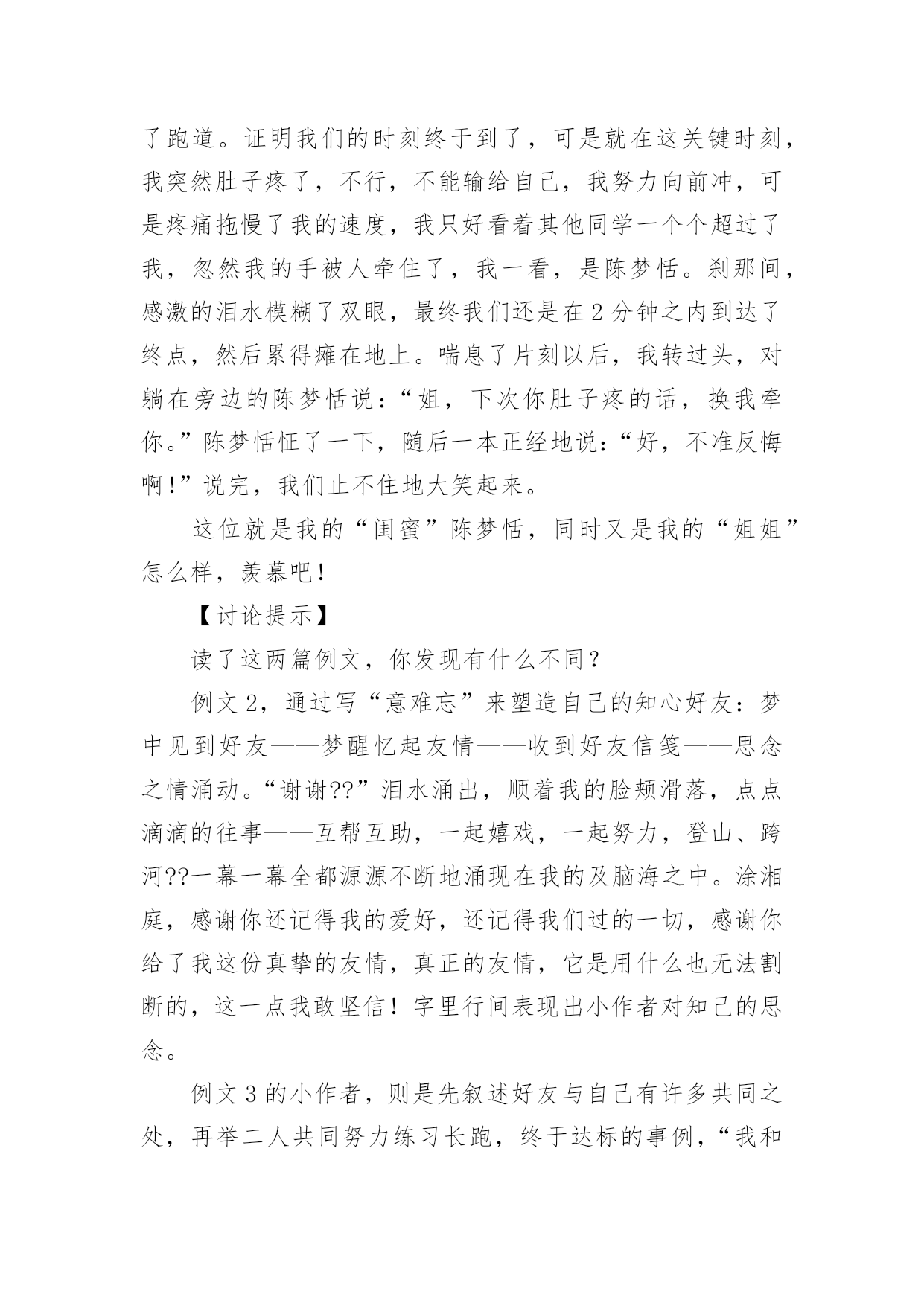 了跑道。证明我们的时刻终于到了，可是就在这关键时刻，我突然肚子疼了，不行，不能输给自己，我努力向前冲，可是疼痛拖慢了我的速度，我只好看着其他同学一个个超过了我，忽然我的手被人牵住了，我一看，是陈梦恬。刹那间，感激的泪水模糊了双眼，最终我们还是在2分钟之内到达了终点，然后累得瘫在地上。喘息了片刻以后，我转过头，对躺在旁边的陈梦恬说：“姐，下次你肚子疼的话，换我牵你。”陈梦恬怔了一下，随后一本正经地说：“好，不准反悔啊！”说完，我们止不住地大笑起来。

这位就是我的“闺蜜”陈梦恬，同时又是我的“姐姐”怎么样，羡慕吧！

【讨论提示】

读了这两篇例文，你发现有什么不同？

例文2，通过写“意难忘”来塑造自己的知心好友：梦中见到好友——梦醒忆起友情——收到好友信笺——思念之情涌动。“谢谢??”泪水涌出，顺着我的脸颊滑落，点点滴滴的往事——互帮互助，一起嬉戏，一起努力，登山、跨河??一幕一幕全都源源不断地涌现在我的及脑海之中。涂湘庭，感谢你还记得我的爱好，还记得我们过的一切，感谢你给了我这份真挚的友情，真正的友情，它是用什么也无法割断的，这一点我敢坚信！字里行间表现出小作者对知己的思念。

例文3的小作者，则是先叙述好友与自己有许多共同之处，再举二人共同努力练习长跑，终于达标的事例，“我和